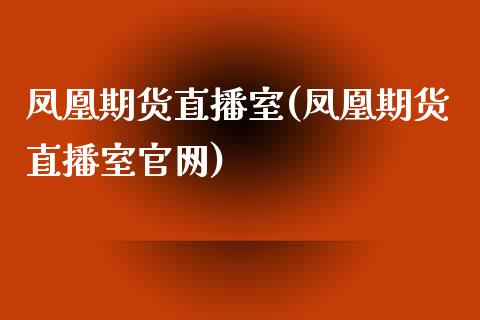 凤凰期货直播室(凤凰期货直播室官网)